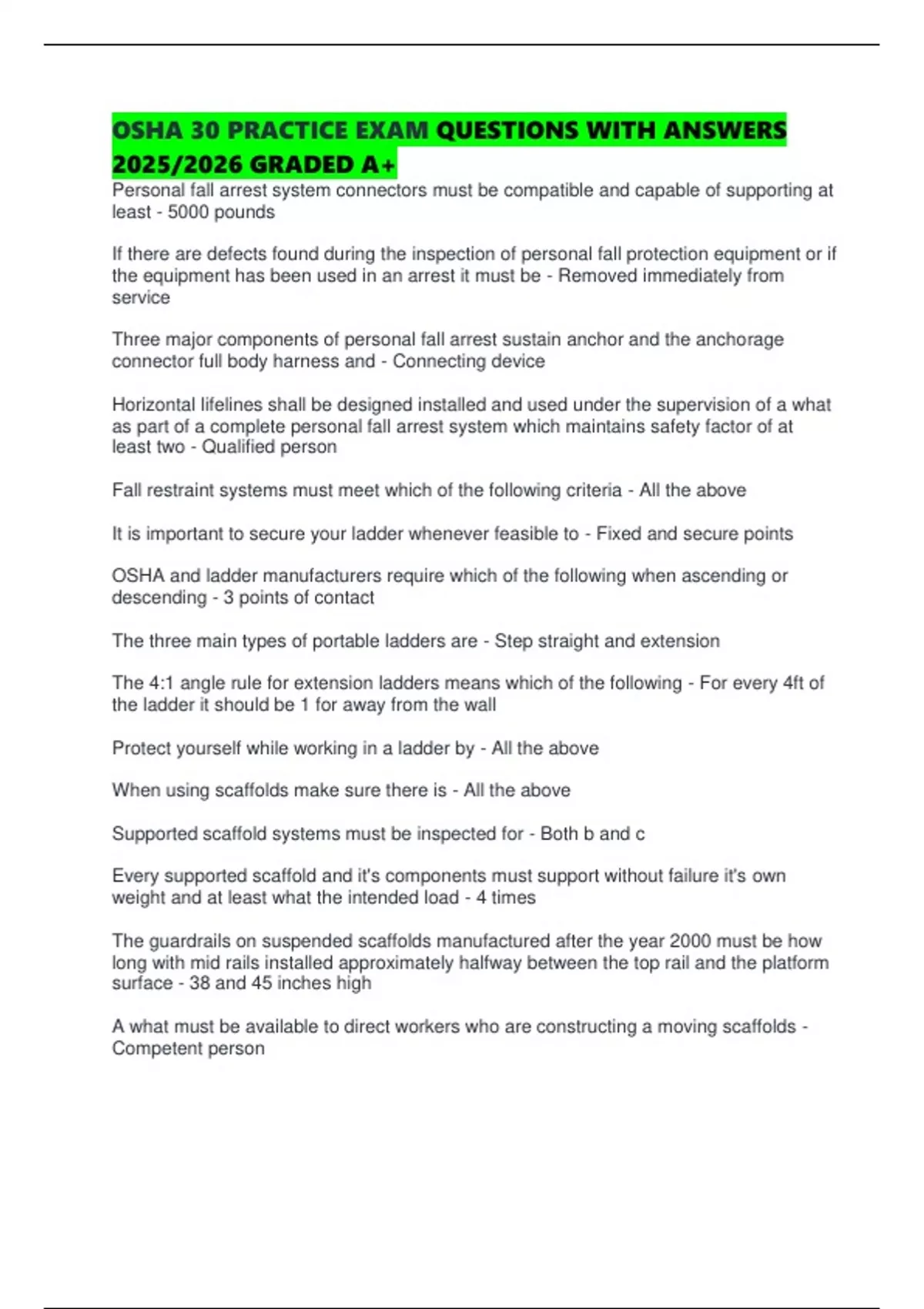 OSHA 30 PRACTICE EXAM QUESTIONS WITH ANSWERS 2025/2026 GRADED A+

Personal fall arrest system connectors must be compatible and capable of supporting at least - 5000 pounds

If there are defects found during the inspection of personal fall protection equipment or if the equipment has been used in an arrest it must be - Removed immediately from service

Three major components of personal fall arrest sustain anchor and the anchorage connector full body harness and - Connecting device

Horizontal lifelines shall be designed installed and used under the supervision of a what as part of a complete personal fall arrest system which maintains safety factor of at least two - Qualified person

Fall restraint systems must meet which of the following criteria - All the above

It is important to secure your ladder whenever feasible to - Fixed and secure points

OSHA and ladder manufacturers require which of the following when ascending or descending - 3 points of contact

The three main types of portable ladders are - Step straight and extension

The 4:1 angle rule for extension ladders means which of the following - For every 4ft of the ladder it should be 1 for away from the wall

Protect yourself while working in a ladder by - All the above

When using scaffolds make sure there is - All the above

Supported scaffold systems must be inspected for - Both b and c

Every supported scaffold and it's components must support without failure it's own weight and at least what the intended load - 4 times

The guardrails on suspended scaffolds manufactured after the year 2000 must be how long with mid rails installed approximately halfway between the top rail and the platform surface - 38 and 45 inches high

A what must be available to direct workers who are constructing a moving scaffolds - Competent person